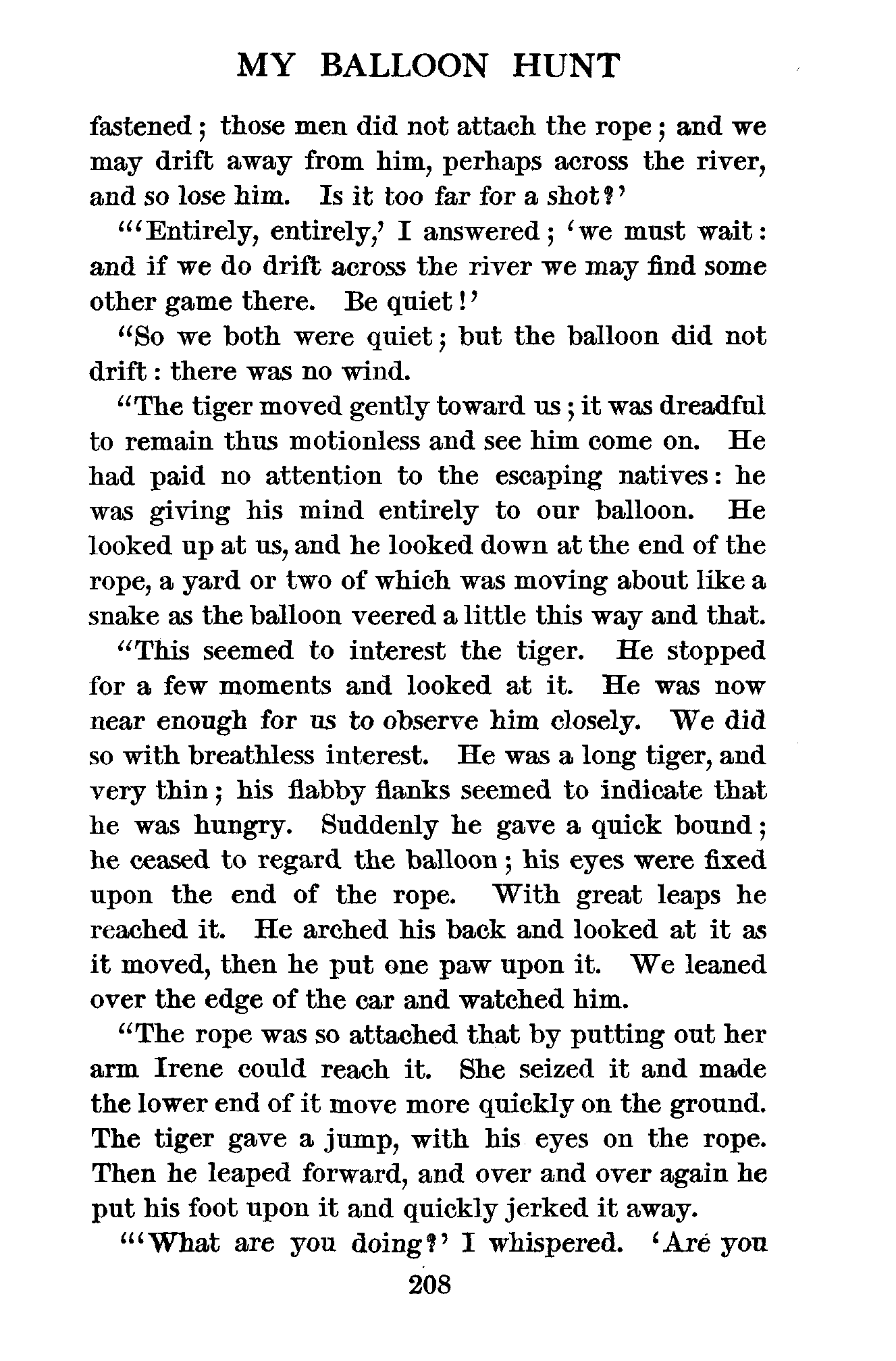 MY BALLOON HUNT

fastened; those men did not attach the rope; and we may drift away from him, perhaps across the river, and so lose him. Is it too far for a shot?'

"'Entirely, entirely,' I answered; 'we must wait: and if we do drift across the river we may find some other game there. Be quiet!'

"So we both were quiet; but the balloon did not drift: there was no wind.

"The tiger moved gently toward us; it was dreadful to remain thus motionless and see him come on. He had paid no attention to the escaping natives: he was giving his mind entirely to our balloon. He looked up at us, and he looked down at the end of the rope, a yard or two of which was moving about like a snake as the balloon veered a little this way and that.

"This seemed to interest the tiger. He stopped for a few moments and looked at it. He was now near enough for us to observe him closely. We did so with breathless interest. He was a long tiger, and very thin; his flabby flanks seemed to indicate that he was hungry. Suddenly he gave a quick bound; he ceased to regard the balloon; his eyes were fixed upon the end of the rope. With great leaps he reached it. He arched his back and looked at it as it moved, then he put one paw upon it. We leaned over the edge of the car and watched him.

"The rope was so attached that by putting out her arm Irene could reach it. She seized it and made the lower end of it move more quickly on the ground. The tiger gave a jump, with his eyes on the rope. Then he leaped forward, and over and over again he put his foot upon it and quickly jerked it away.

"'What are you doing?' I whispered. 'Are you

208